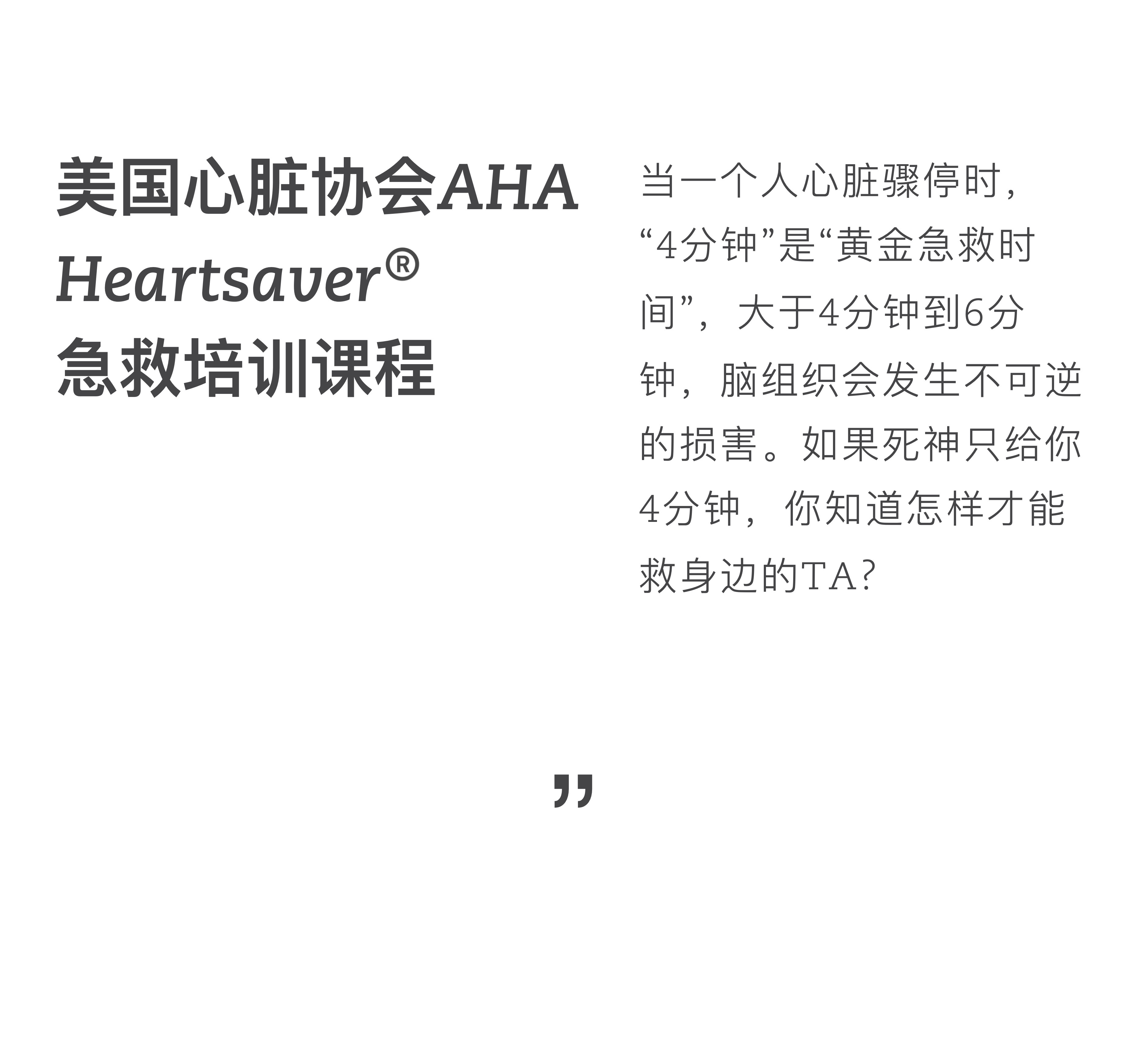 美国心脏协会AHA
Heartsaver®
急救培训课程

当一个人心脏骤停时，“4分钟”是“黄金急救时间”，大于4分钟到6分钟，脑组织会发生不可逆的损害。如果死神只给你4分钟，你知道怎样才能救身边的TA?

”